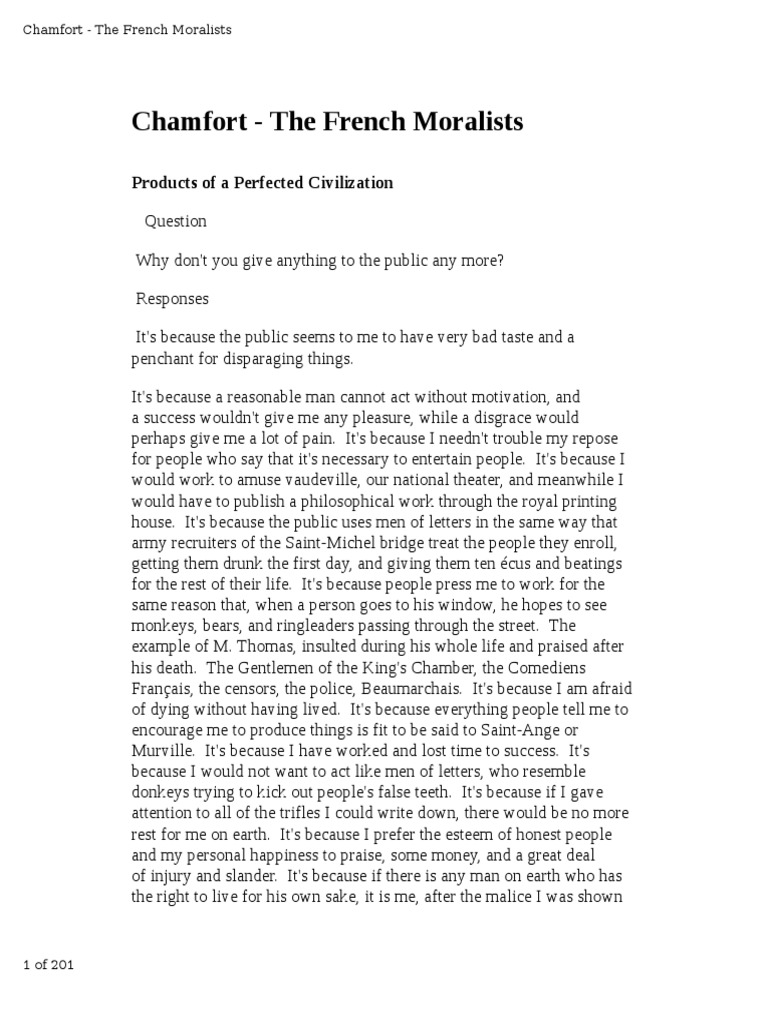 Chamfort - The French Moralists

Chamfort - The French Moralists

Products of a Perfected Civilization

Question

Why don't you give anything to the public any more?

Responses

It's because the public seems to me to have very bad taste and a penchant for disparaging things.

It's because a reasonable man cannot act without motivation, and a success wouldn't give me any pleasure, while a disgrace would perhaps give me a lot of pain. It's because I needn't trouble my repose for people who say that it's necessary to entertain people. It's because I would work to amuse vaudeville, our national theater, and meanwhile I would have to publish a philosophical work through the royal printing house. It's because the public uses men of letters in the same way that army recruiters of the Saint-Michel bridge treat the people they enroll, getting them drunk the first day, and giving them ten écus and beatings for the rest of their life. It's because people press me to work for the same reason that, when a person goes to his window, he hopes to see monkeys, bears, and ringleaders passing through the street. The example of M. Thomas, insulted during his whole life and praised after his death. The Gentlemen of the King's Chamber, the Comediens Français, the censors, the police, Beaumarchais. It's because I am afraid of dying without having lived. It's because everything people tell me to encourage me to produce things is fit to be said to Saint-Ange or Murville. It's because I have worked and lost time to success. It's because I would not want to act like men of letters, who resemble donkeys trying to kick out people's false teeth. It's because if I gave attention to all of the trifles I could write down, there would be no more rest for me on earth. It's because I prefer the esteem of honest people and my personal happiness to praise, some money, and a great deal of injury and slander. It's because if there is any man on earth who has the right to live for his own sake, it is me, after the malice I was shown

1 of 201